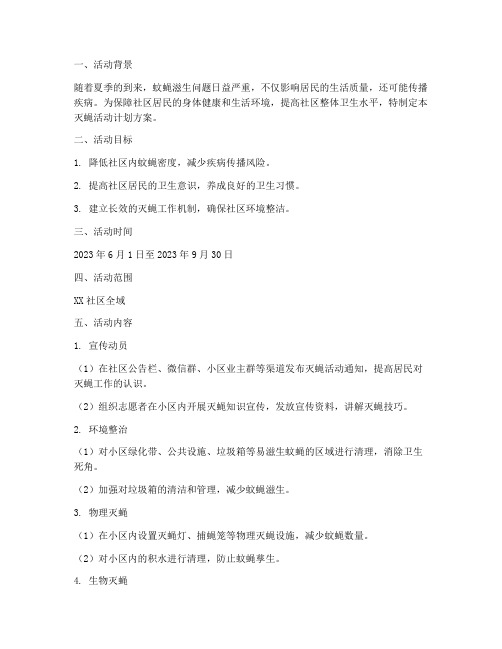 一、活动背景

随着夏季的到来，蚊蝇滋生问题日益严重，不仅影响居民的生活质量，还可能传播疾病。为保障社区居民的身体健康和生活环境，提高社区整体卫生水平，特制定本灭蝇活动计划方案。

二、活动目标

1. 降低社区内蚊蝇密度，减少疾病传播风险。

2. 提高社区居民的卫生意识，养成良好的卫生习惯。

3. 建立长效的灭蝇工作机制，确保社区环境整洁。

三、活动时间

2023 年 6 月 1 日至 2023 年 9 月 30 日

四、活动范围

XX 社区全域

五、活动内容

1. 宣传动员

（1）在社区公告栏、微信群、小区业主群等渠道发布灭蝇活动通知，提高居民对灭蝇工作的认识。

（2）组织志愿者在小区内开展灭蝇知识宣传，发放宣传资料，讲解灭蝇技巧。

2. 环境整治

（1）对小区绿化带、公共设施、垃圾箱等易滋生蚊蝇的区域进行清理，消除卫生死角。

（2）加强对垃圾箱的清洁和管理，减少蚊蝇滋生。

3. 物理灭蝇

（1）在小区内设置灭蝇灯、捕蝇笼等物理灭蝇设施，减少蚊蝇数量。

（2）对小区内的积水进行清理，防止蚊蝇孳生。

4. 生物灭蝇